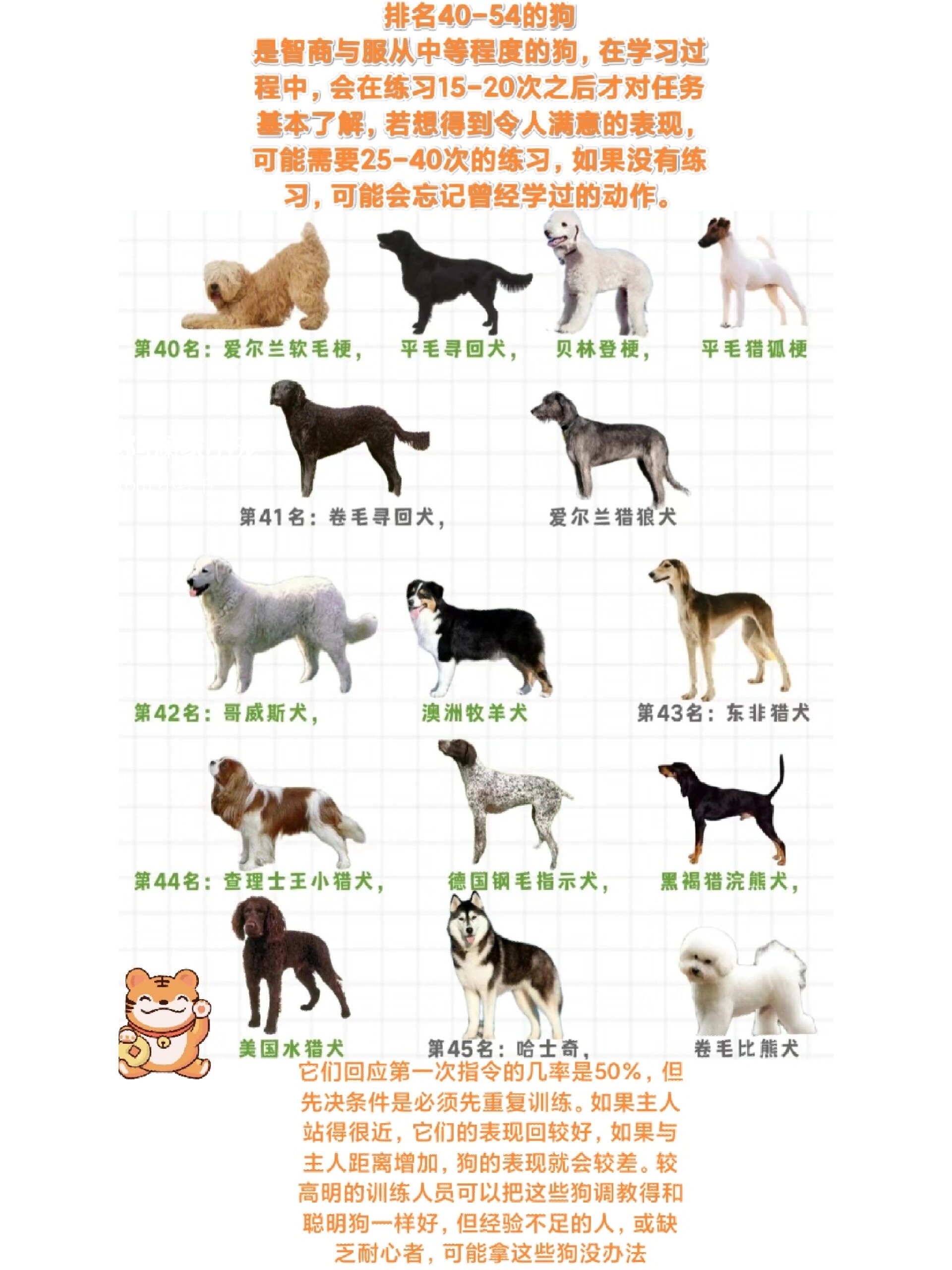 排名40-54的狗
是智商与服从中等程度的狗，在学习过程中，会在练习15-20次之后才对任务基本了解，若想得到令人满意的表现，可能需要25-40次的练习，如果没有练习，可能会忘记曾经学过的动作。

第40名：爱尔兰软毛梗， 平毛寻回犬， 贝林登梗， 平毛猎狐梗

第41名：卷毛寻回犬， 爱尔兰猎狼犬

第42名：哥威斯犬， 澳洲牧羊犬 第43名：东非猎犬

第44名：查理士王小猎犬， 德国钢毛指示犬， 黑褐猎浣熊犬，

美国水猎犬 第45名：哈士奇， 卷毛比熊犬

它们回应第一次指令的几率是50%，但先决条件是必须先重复训练。如果主人站得很近，它们的表现回较好，如果与主人距离增加，狗的表现就会较差。较高明的训练人员可以把这些狗调教得和聪明狗一样好，但经验不足的人，或缺乏耐心者，可能拿这些狗没办法